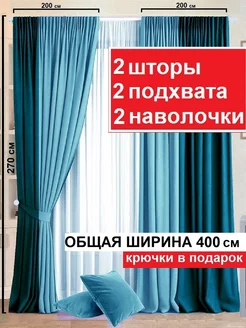 200 см

200 см

270 см

2 шторы
2 подхвата
2 наволочки

ОБЩАЯ ШИРИНА 400 см

крючки в подарок